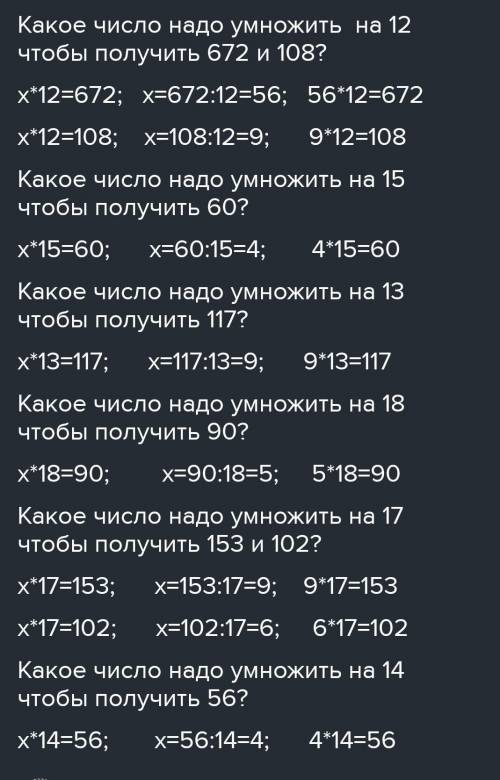 Какое число надо умножить на 12 чтобы получить 672 и 108?

x*12=672; x=672:12=56; 56*12=672

x*12=108; x=108:12=9; 9*12=108

Какое число надо умножить на 15 чтобы получить 60?

x*15=60; x=60:15=4; 4*15=60

Какое число надо умножить на 13 чтобы получить 117?

x*13=117; x=117:13=9; 9*13=117

Какое число надо умножить на 18 чтобы получить 90?

x*18=90; x=90:18=5; 5*18=90

Какое число надо умножить на 17 чтобы получить 153 и 102?

x*17=153; x=153:17=9; 9*17=153

x*17=102; x=102:17=6; 6*17=102

Какое число надо умножить на 14 чтобы получить 56?

x*14=56; x=56:14=4; 4*14=56